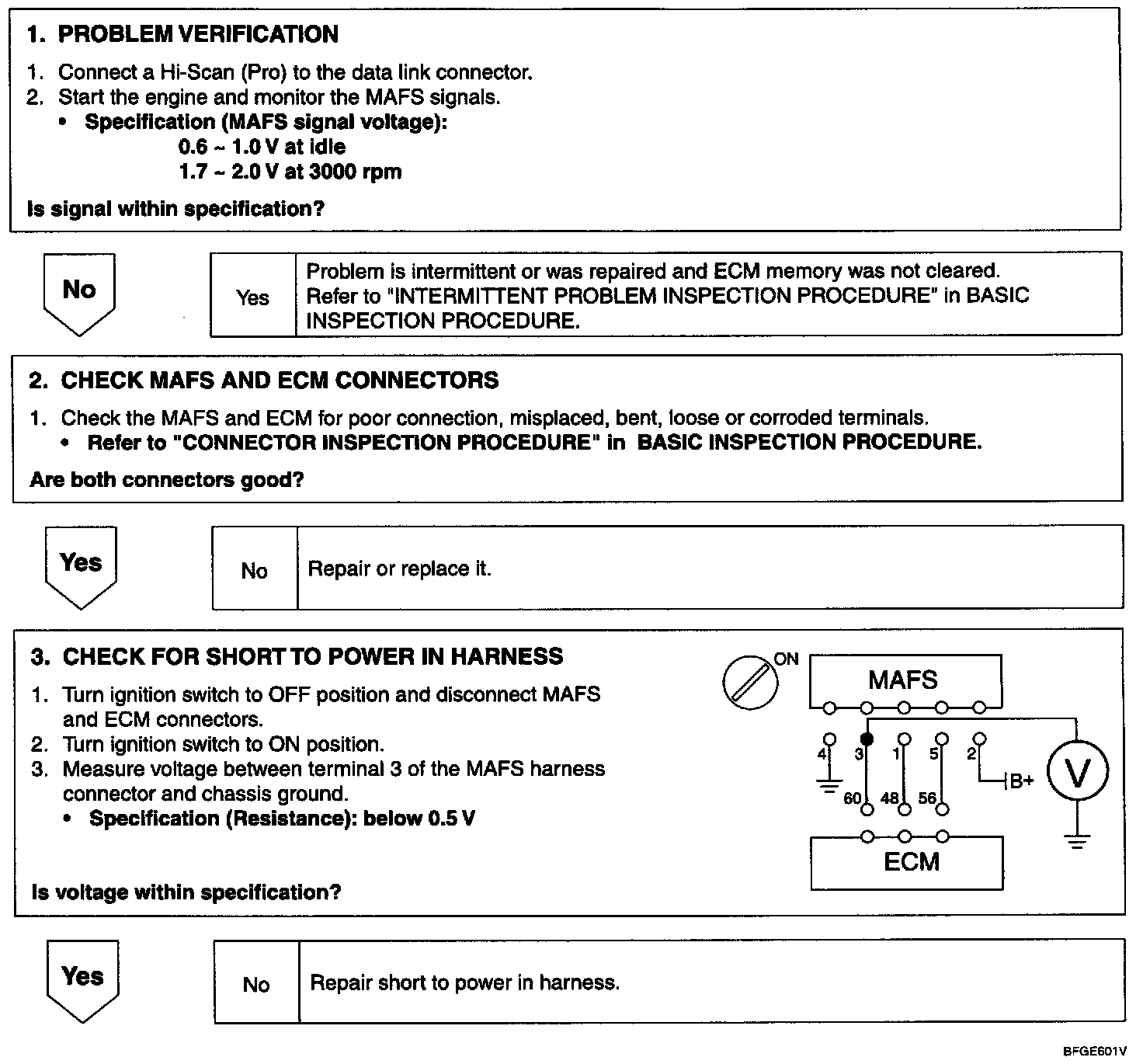 1. PROBLEM VERIFICATION

1. Connect a Hi-Scan (Pro) to the data link connector.
2. Start the engine and monitor the MAFS signals.
• Specification (MAFS signal voltage):
0.6 ~ 1.0 V at idle
1.7 ~ 2.0 V at 3000 rpm

Is signal within specification?

No

Yes

Problem is intermittent or was repaired and ECM memory was not cleared. Refer to "INTERMITTENT PROBLEM INSPECTION PROCEDURE" in BASIC INSPECTION PROCEDURE.

2. CHECK MAFS AND ECM CONNECTORS

1. Check the MAFS and ECM for poor connection, misplaced, bent, loose or corroded terminals.
• Refer to "CONNECTOR INSPECTION PROCEDURE" in BASIC INSPECTION PROCEDURE.

Are both connectors good?

Yes

No

Repair or replace it.

3. CHECK FOR SHORT TO POWER IN HARNESS

1. Turn ignition switch to OFF position and disconnect MAFS and ECM connectors.
2. Turn ignition switch to ON position.
3. Measure voltage between terminal 3 of the MAFS harness connector and chassis ground.
• Specification (Resistance): below 0.5 V

Is voltage within specification?

ON
MAFS
4
3
1
5
2
B+
V
60
48
56
ECM

Yes

No

Repair short to power in harness.

BFGE601V